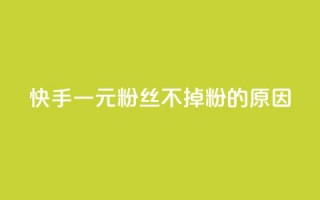 快手一元粉丝不掉粉的原因